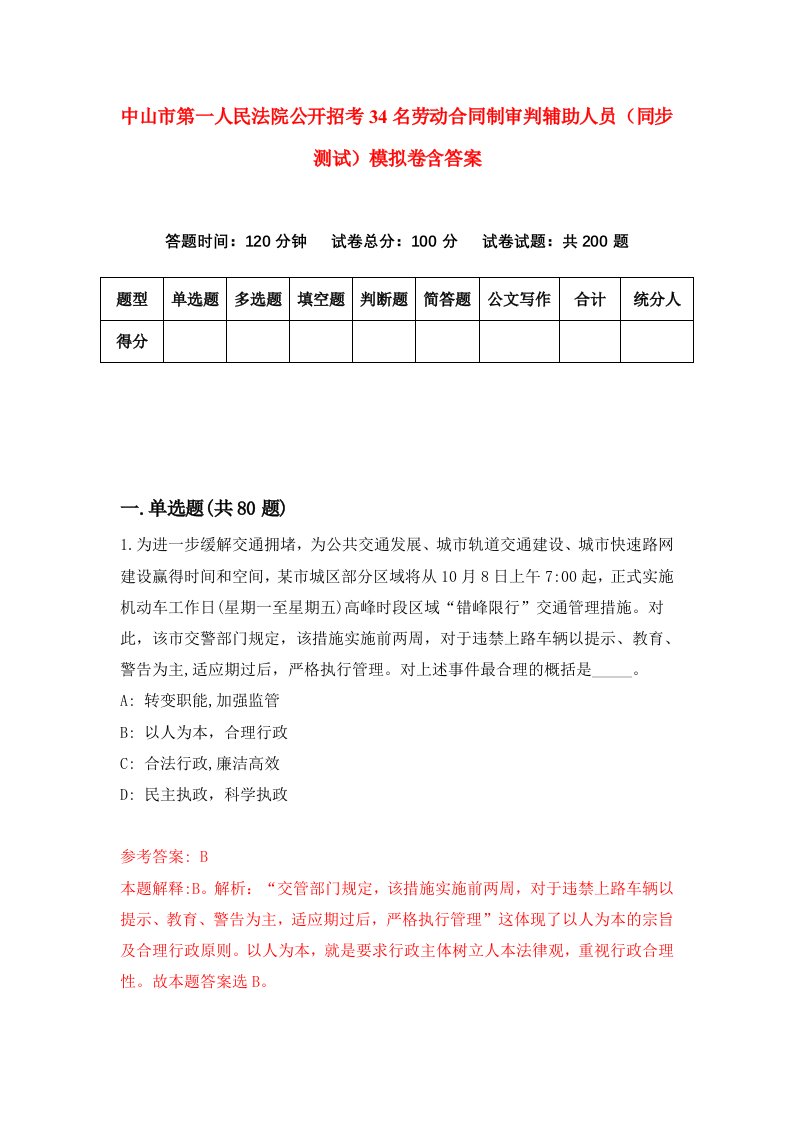 中山市第一人民法院公开招考34名劳动合同制审判辅助人员（同步测试）模拟卷含答案

答题时间：120分钟　试卷总分：100分　试卷试题：共200题

| 题型 | 单选题 | 多选题 | 填空题 | 判断题 | 简答题 | 公文写作 | 合计 | 统分人 |
|---|---|---|---|---|---|---|---|---|
| 得分 | | | | | | | | |

一.单选题(共80题)

1.为进一步缓解交通拥堵，为公共交通发展、城市轨道交通建设、城市快速路网建设赢得时间和空间，某市城区部分区域将从10月8日上午7:00起，正式实施机动车工作日(星期一至星期五)高峰时段区域“错峰限行”交通管理措施。对此，该市交警部门规定，该措施实施前两周，对于违禁上路车辆以提示、教育、警告为主,适应期过后，严格执行管理。对上述事件最合理的概括是_____。

A: 转变职能,加强监管

B: 以人为本，合理行政

C: 合法行政,廉洁高效

D: 民主执政，科学执政

参考答案: B

本题解释:B。解析：“交管部门规定，该措施实施前两周，对于违禁上路车辆以提示、教育、警告为主，适应期过后，严格执行管理”这体现了以人为本的宗旨及合理行政原则。以人为本，就是要求行政主体树立人本法律观，重视行政合理性。故本题答案选B。